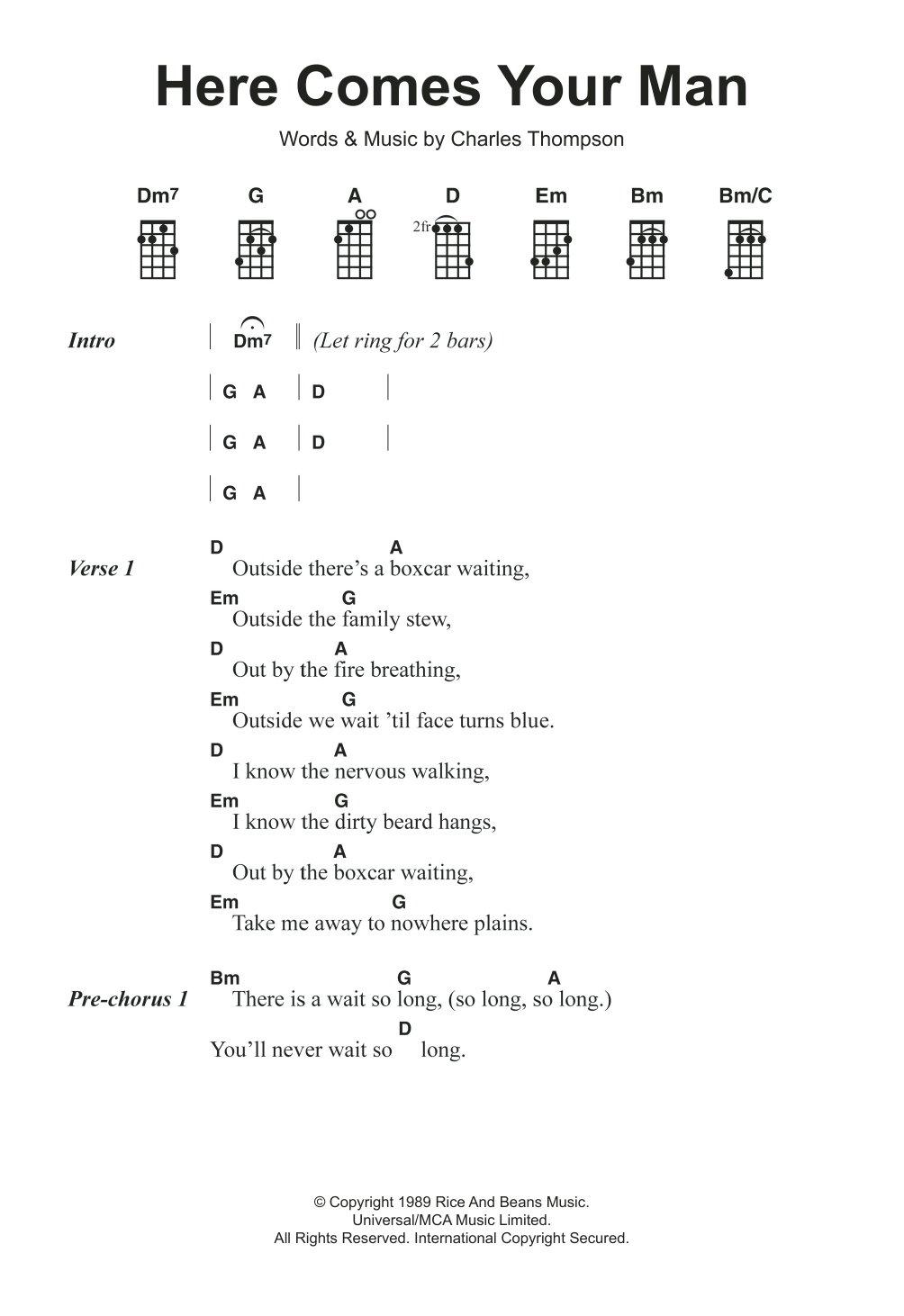 Here Comes Your Man

Words & Music by Charles Thompson

Dm7 G A D Em Bm Bm/C

2fr

Intro | Dm7 ‖ (Let ring for 2 bars)

| G A | D |

| G A | D |

| G A |

Verse 1
D A
Outside there's a boxcar waiting,
Em G
Outside the family stew,
D A
Out by the fire breathing,
Em G
Outside we wait 'til face turns blue.
D A
I know the nervous walking,
Em G
I know the dirty beard hangs,
D A
Out by the boxcar waiting,
Em G
Take me away to nowhere plains.

Pre-chorus 1
Bm G A
There is a wait so long, (so long, so long.)
D
You'll never wait so long.

© Copyright 1989 Rice And Beans Music.
Universal/MCA Music Limited.
All Rights Reserved. International Copyright Secured.